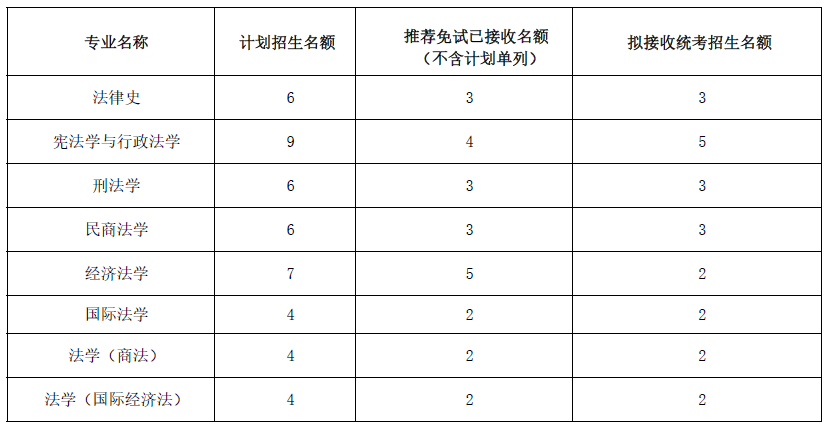 | 专业名称 | 计划招生名额 | 推荐免试已接收名额（不含计划单列） | 拟接收统考招生名额 |
|---|---|---|---|
| 法律史 | 6 | 3 | 3 |
| 宪法学与行政法学 | 9 | 4 | 5 |
| 刑法学 | 6 | 3 | 3 |
| 民商法学 | 6 | 3 | 3 |
| 经济法学 | 7 | 5 | 2 |
| 国际法学 | 4 | 2 | 2 |
| 法学（商法） | 4 | 2 | 2 |
| 法学（国际经济法） | 4 | 2 | 2 |